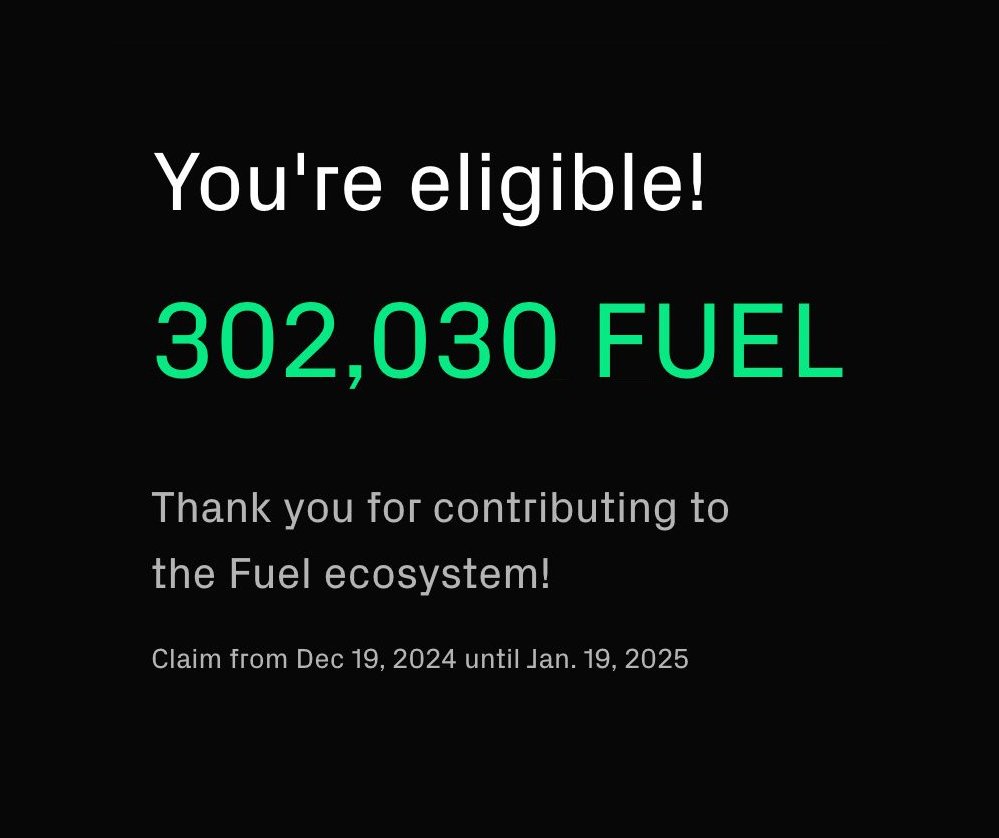 You're eligible!

302,030 FUEL

Thank you for contributing to the Fuel ecosystem!

Claim from Dec 19, 2024 until Jan. 19, 2025